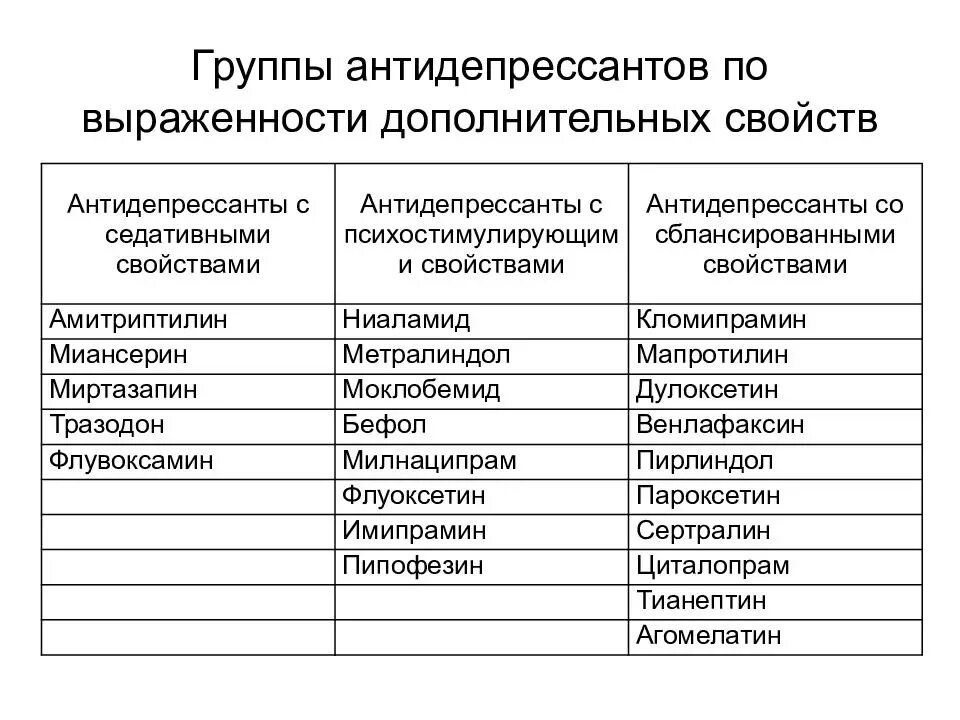 Группы антидепрессантов по выраженности дополнительных свойств

| Антидепрессанты с седативными свойствами | Антидепрессанты с психостимулирующим и свойствами | Антидепрессанты со сблансированными свойствами |
|---|---|---|
| Амитриптилин | Ниаламид | Кломипрамин |
| Миансерин | Метралиндол | Мапротилин |
| Миртазапин | Моклобемид | Дулоксетин |
| Тразодон | Бефол | Венлафаксин |
| Флувоксамин | Милнаципрам | Пирлиндол |
| | Флуоксетин | Пароксетин |
| | Имипрамин | Сертралин |
| | Пипофезин | Циталопрам |
| | | Тианептин |
| | | Агомелатин |